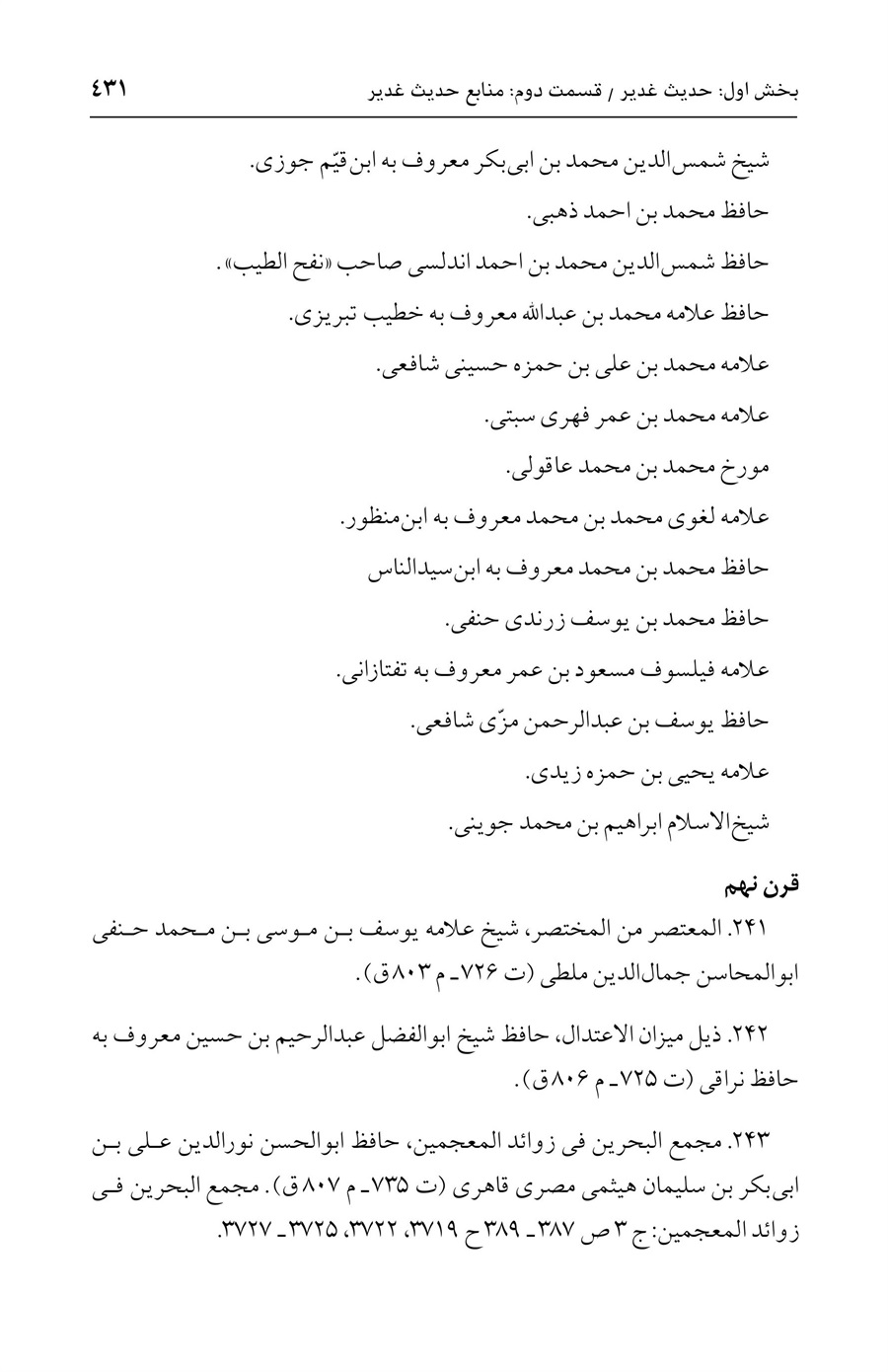 بخش اول: حدیث غدیر / قسمت دوم: منابع حدیث غدیر ۴۳۱

شیخ شمس‌الدین محمد بن ابی‌بکر معروف به ابن‌قیّم جوزی.

حافظ محمد بن احمد ذهبی.

حافظ شمس‌الدین محمد بن احمد اندلسی صاحب «نفح الطیب».

حافظ علامه محمد بن عبدالله معروف به خطیب تبریزی.

علامه محمد بن علی بن حمزه حسینی شافعی.

علامه محمد بن عمر فهری سبتی.

مورخ محمد بن محمد عاقولی.

علامه لغوی محمد بن محمد معروف به ابن‌منظور.

حافظ محمد بن محمد معروف به ابن‌سیدالناس

حافظ محمد بن یوسف زرندی حنفی.

علامه فیلسوف مسعود بن عمر معروف به تفتازانی.

حافظ یوسف بن عبدالرحمن مزّی شافعی.

علامه یحیی بن حمزه زیدی.

شیخ‌الاسلام ابراهیم بن محمد جوینی.

قرن نهم

۲۴۱. المعتصر من المختصر، شیخ علامه یوسف بن موسی بن محمد حنفی ابوالمحاسن جمال‌الدین ملطی (ت ۷۲۶ـ م ۸۰۳ق).

۲۴۲. ذیل میزان الاعتدال، حافظ شیخ ابوالفضل عبدالرحیم بن حسین معروف به حافظ نراقی (ت ۷۲۵ـ م ۸۰۶ق).

۲۴۳. مجمع البحرین فی زوائد المعجمین، حافظ ابوالحسن نورالدین علی بن ابی‌بکر بن سلیمان هیثمی مصری قاهری (ت ۷۳۵ـ م ۸۰۷ق). مجمع البحرین فی زوائد المعجمین: ج ۳ ص ۳۸۷ـ ۳۸۹ ح ۳۷۱۹، ۳۷۲۲، ۳۷۲۵ـ ۳۷۲۷.